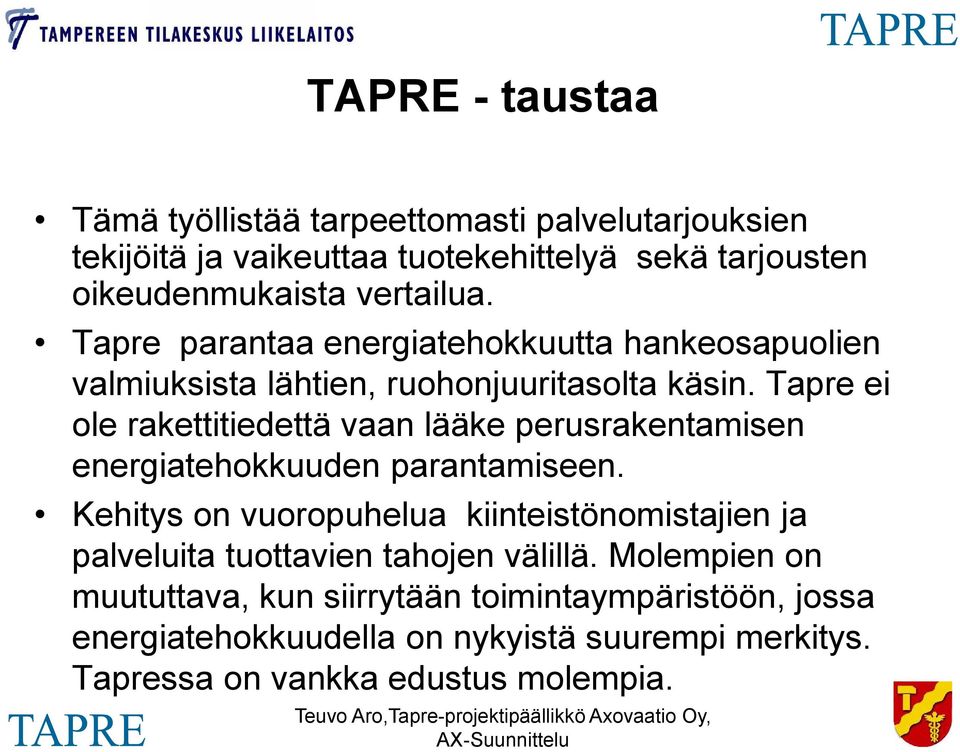 TAMPEREEN TILAKESKUS LIIKELAITOS

TAPRE

TAPRE - taustaa

• Tämä työllistää tarpeettomasti palvelutarjouksien tekijöitä ja vaikeuttaa tuotekehittelyä sekä tarjousten oikeudenmukaista vertailua.

• Tapre parantaa energiatehokkuutta hankeosapuolien valmiuksista lähtien, ruohonjuuritasolta käsin. Tapre ei ole rakettitiedettä vaan lääke perusrakentamisen energiatehokkuuden parantamiseen.

• Kehitys on vuoropuhelua kiinteistönomistajien ja palveluita tuottavien tahojen välillä. Molempien on muututtava, kun siirrytään toimintaympäristöön, jossa energiatehokkuudella on nykyistä suurempi merkitys. Tapressa on vankka edustus molempia.

TAPRE

Teuvo Aro,Tapre-projektipäällikkö Axovaatio Oy, AX-Suunnittelu